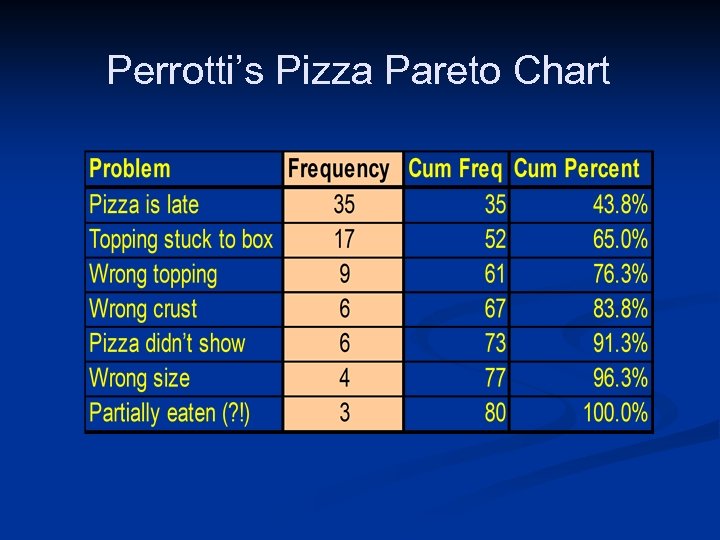 Perrotti's Pizza Pareto Chart

| Problem | Frequency | Cum Freq | Cum Percent |
|---|---|---|---|
| Pizza is late | 35 | 35 | 43.8% |
| Topping stuck to box | 17 | 52 | 65.0% |
| Wrong topping | 9 | 61 | 76.3% |
| Wrong crust | 6 | 67 | 83.8% |
| Pizza didn't show | 6 | 73 | 91.3% |
| Wrong size | 4 | 77 | 96.3% |
| Partially eaten (?!) | 3 | 80 | 100.0% |